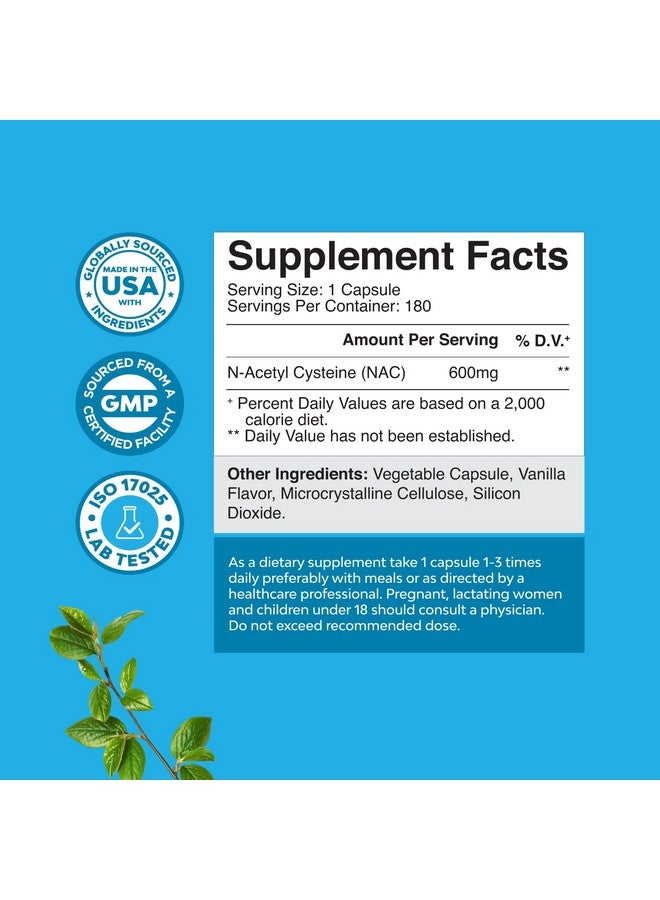 GLOBALLY SOURCED MADE IN THE USA WITH INGREDIENTS

SOURCED FROM A GMP CERTIFIED FACILITY

ISO 17025 LAB TESTED

Supplement Facts

Serving Size: 1 Capsule
Servings Per Container: 180

| | Amount Per Serving | % D.V.⁺ |
|---|---|---|
| N-Acetyl Cysteine (NAC) | 600mg | ** |

⁺ Percent Daily Values are based on a 2,000 calorie diet.
** Daily Value has not been established.

Other Ingredients: Vegetable Capsule, Vanilla Flavor, Microcrystalline Cellulose, Silicon Dioxide.

As a dietary supplement take 1 capsule 1-3 times daily preferably with meals or as directed by a healthcare professional. Pregnant, lactating women and children under 18 should consult a physician. Do not exceed recommended dose.